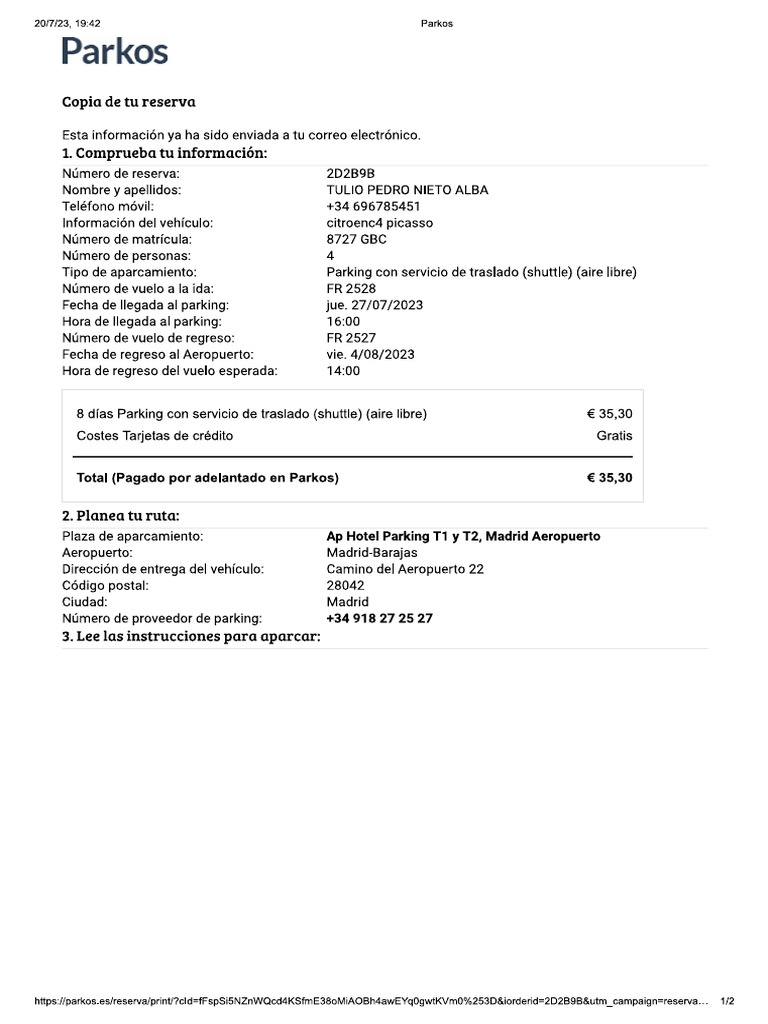 20/7/23, 19:42 Parkos

Parkos

Copia de tu reserva

Esta información ya ha sido enviada a tu correo electrónico.

1. Comprueba tu información:

| | |
|---|---|
| Número de reserva: | 2D2B9B |
| Nombre y apellidos: | TULIO PEDRO NIETO ALBA |
| Teléfono móvil: | +34 696785451 |
| Información del vehículo: | citroenc4 picasso |
| Número de matrícula: | 8727 GBC |
| Número de personas: | 4 |
| Tipo de aparcamiento: | Parking con servicio de traslado (shuttle) (aire libre) |
| Número de vuelo a la ida: | FR 2528 |
| Fecha de llegada al parking: | jue. 27/07/2023 |
| Hora de llegada al parking: | 16:00 |
| Número de vuelo de regreso: | FR 2527 |
| Fecha de regreso al Aeropuerto: | vie. 4/08/2023 |
| Hora de regreso del vuelo esperada: | 14:00 |

| | |
|---|---|
| 8 días Parking con servicio de traslado (shuttle) (aire libre) | € 35,30 |
| Costes Tarjetas de crédito | Gratis |
| Total (Pagado por adelantado en Parkos) | € 35,30 |

2. Planea tu ruta:

| | |
|---|---|
| Plaza de aparcamiento: | Ap Hotel Parking T1 y T2, Madrid Aeropuerto |
| Aeropuerto: | Madrid-Barajas |
| Dirección de entrega del vehículo: | Camino del Aeropuerto 22 |
| Código postal: | 28042 |
| Ciudad: | Madrid |
| Número de proveedor de parking: | +34 918 27 25 27 |

3. Lee las instrucciones para aparcar:

https://parkos.es/reserva/print/?cId=fFspSi5NZnWQcd4KSfmE38oMiAOBh4awEYq0gwtKVm0%253D&iorderid=2D2B9B&utm_campaign=reserva... 1/2